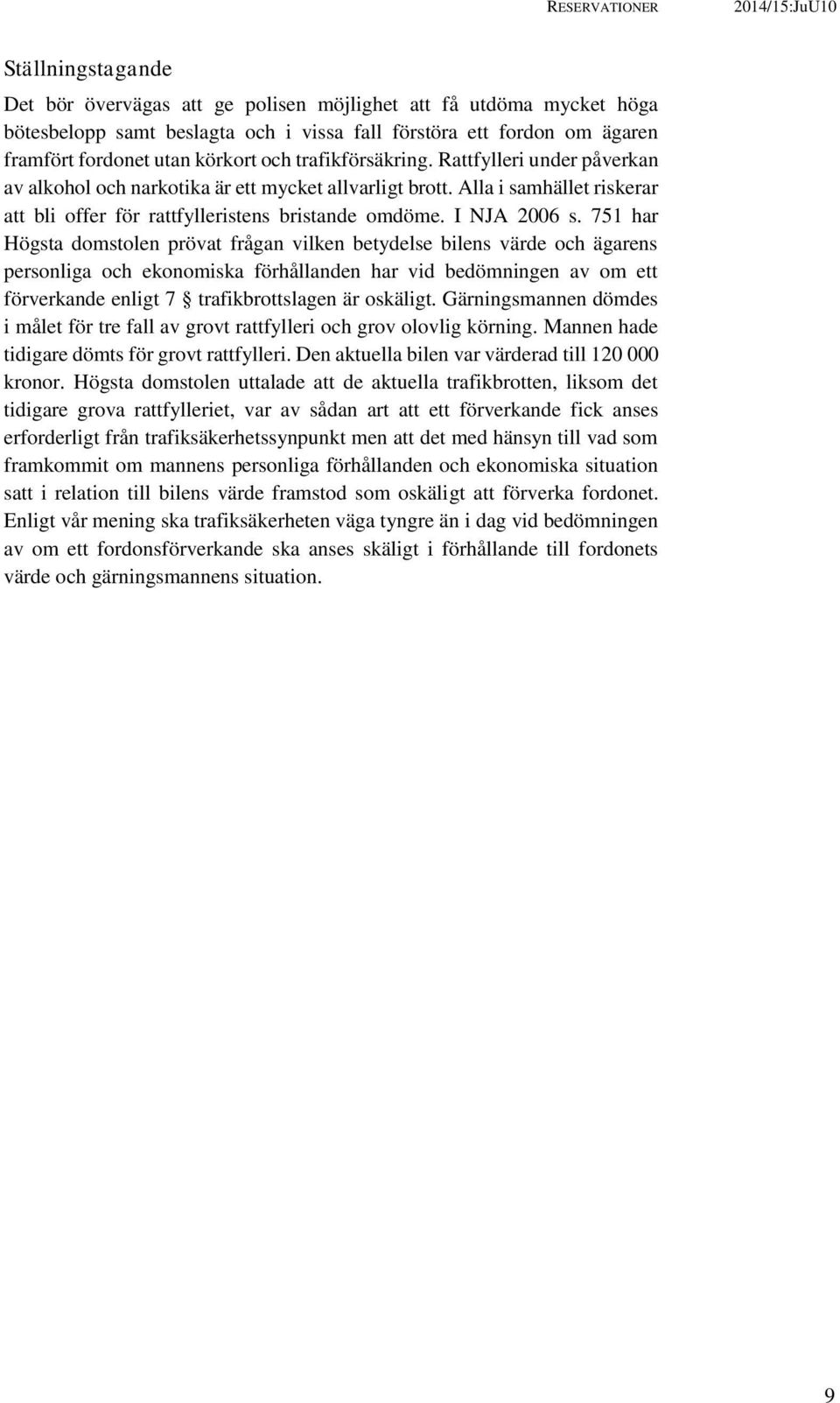 RESERVATIONER 2014/15:JuU10

Ställningstagande

Det bör övervägas att ge polisen möjlighet att få utdöma mycket höga bötesbelopp samt beslagta och i vissa fall förstöra ett fordon om ägaren framfört fordonet utan körkort och trafikförsäkring. Rattfylleri under påverkan av alkohol och narkotika är ett mycket allvarligt brott. Alla i samhället riskerar att bli offer för rattfylleristens bristande omdöme. I NJA 2006 s. 751 har Högsta domstolen prövat frågan vilken betydelse bilens värde och ägarens personliga och ekonomiska förhållanden har vid bedömningen av om ett förverkande enligt 7 § trafikbrottslagen är oskäligt. Gärningsmannen dömdes i målet för tre fall av grovt rattfylleri och grov olovlig körning. Mannen hade tidigare dömts för grovt rattfylleri. Den aktuella bilen var värderad till 120 000 kronor. Högsta domstolen uttalade att de aktuella trafikbrotten, liksom det tidigare grova rattfylleriet, var av sådan art att ett förverkande fick anses erforderligt från trafiksäkerhetssynpunkt men att det med hänsyn till vad som framkommit om mannens personliga förhållanden och ekonomiska situation satt i relation till bilens värde framstod som oskäligt att förverka fordonet. Enligt vår mening ska trafiksäkerheten väga tyngre än i dag vid bedömningen av om ett fordonsförverkande ska anses skäligt i förhållande till fordonets värde och gärningsmannens situation.

9